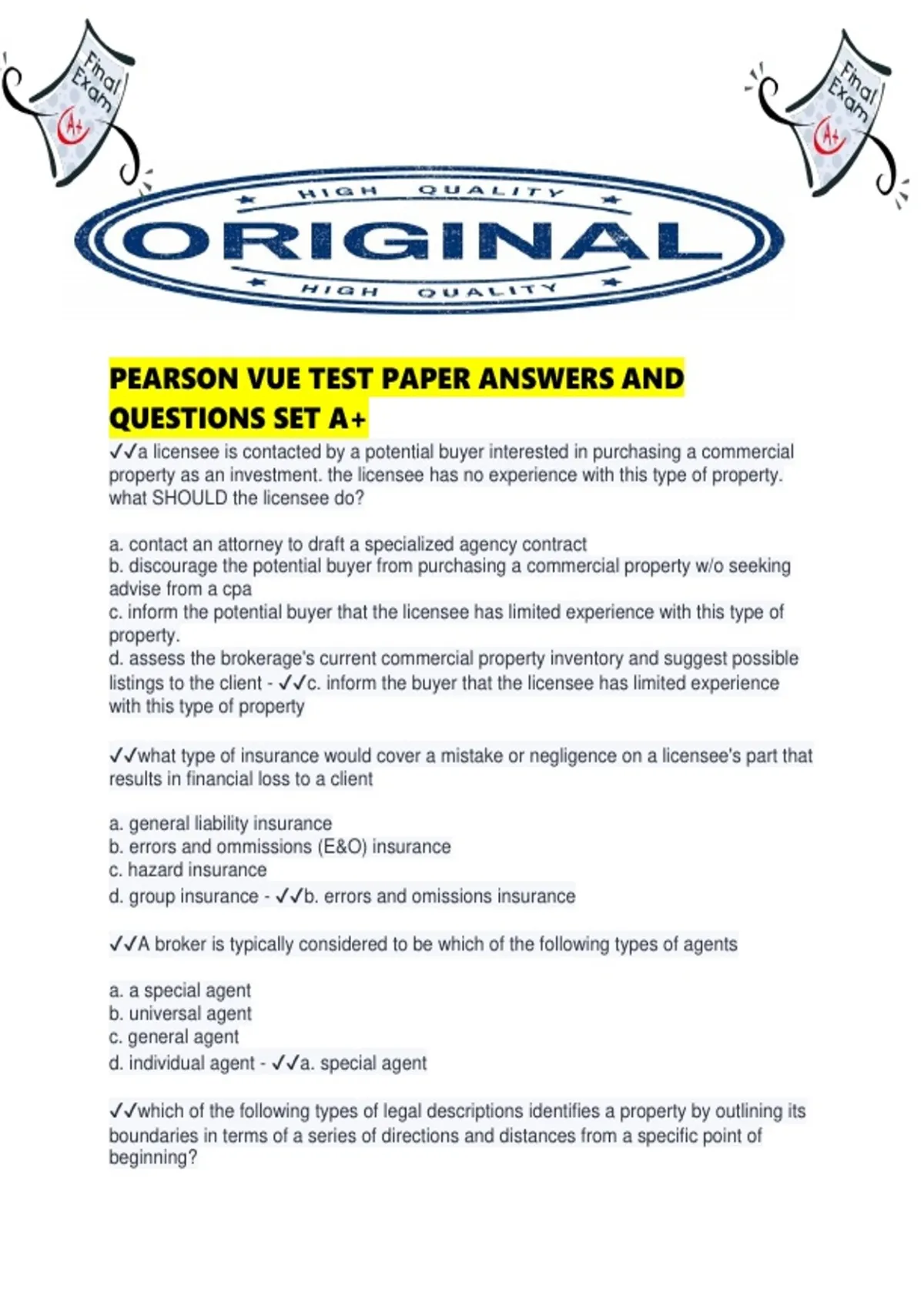 Final Exam A+

Final Exam A+

HIGH QUALITY
ORIGINAL
HIGH QUALITY

PEARSON VUE TEST PAPER ANSWERS AND QUESTIONS SET A+

✓✓a licensee is contacted by a potential buyer interested in purchasing a commercial property as an investment. the licensee has no experience with this type of property. what SHOULD the licensee do?

a. contact an attorney to draft a specialized agency contract
b. discourage the potential buyer from purchasing a commercial property w/o seeking advise from a cpa
c. inform the potential buyer that the licensee has limited experience with this type of property.
d. assess the brokerage's current commercial property inventory and suggest possible listings to the client - ✓✓c. inform the buyer that the licensee has limited experience with this type of property

✓✓what type of insurance would cover a mistake or negligence on a licensee's part that results in financial loss to a client

a. general liability insurance
b. errors and ommissions (E&O) insurance
c. hazard insurance
d. group insurance - ✓✓b. errors and omissions insurance

✓✓A broker is typically considered to be which of the following types of agents

a. a special agent
b. universal agent
c. general agent
d. individual agent - ✓✓a. special agent

✓✓which of the following types of legal descriptions identifies a property by outlining its boundaries in terms of a series of directions and distances from a specific point of beginning?